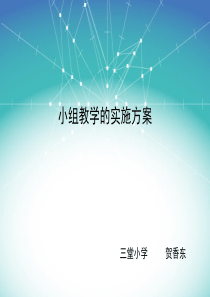 小组教学的实施方案

三堂小学　　贺香东